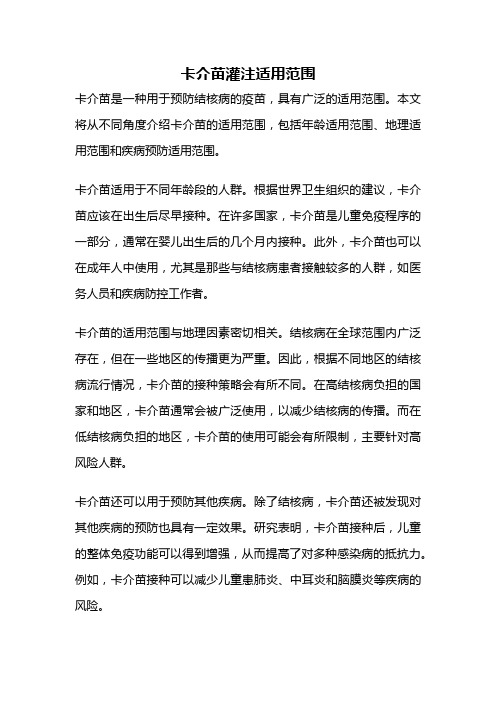 卡介苗灌注适用范围

卡介苗是一种用于预防结核病的疫苗，具有广泛的适用范围。本文将从不同角度介绍卡介苗的适用范围，包括年龄适用范围、地理适用范围和疾病预防适用范围。

卡介苗适用于不同年龄段的人群。根据世界卫生组织的建议，卡介苗应该在出生后尽早接种。在许多国家，卡介苗是儿童免疫程序的一部分，通常在婴儿出生后的几个月内接种。此外，卡介苗也可以在成年人中使用，尤其是那些与结核病患者接触较多的人群，如医务人员和疾病防控工作者。

卡介苗的适用范围与地理因素密切相关。结核病在全球范围内广泛存在，但在一些地区的传播更为严重。因此，根据不同地区的结核病流行情况，卡介苗的接种策略会有所不同。在高结核病负担的国家和地区，卡介苗通常会被广泛使用，以减少结核病的传播。而在低结核病负担的地区，卡介苗的使用可能会有所限制，主要针对高风险人群。

卡介苗还可以用于预防其他疾病。除了结核病，卡介苗还被发现对其他疾病的预防也具有一定效果。研究表明，卡介苗接种后，儿童的整体免疫功能可以得到增强，从而提高了对多种感染病的抵抗力。例如，卡介苗接种可以减少儿童患肺炎、中耳炎和脑膜炎等疾病的风险。